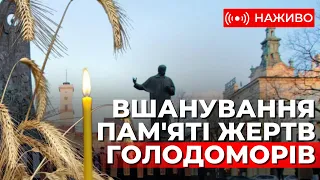 НАЖИВО

ВШАНУВАННЯ ПАМ'ЯТІ ЖЕРТВ ГОЛОДОМОРІВ